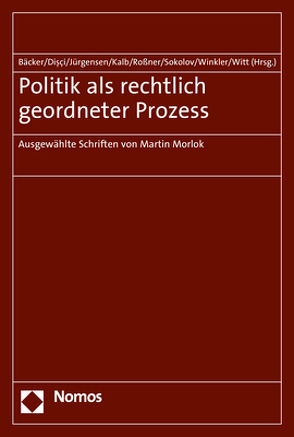 Bäcker/Dişçi/Jürgensen/Kalb/Roßner/Sokolov/Winkler/Witt (Hrsg.)

Politik als rechtlich geordneter Prozess

Ausgewählte Schriften von Martin Morlok

Nomos